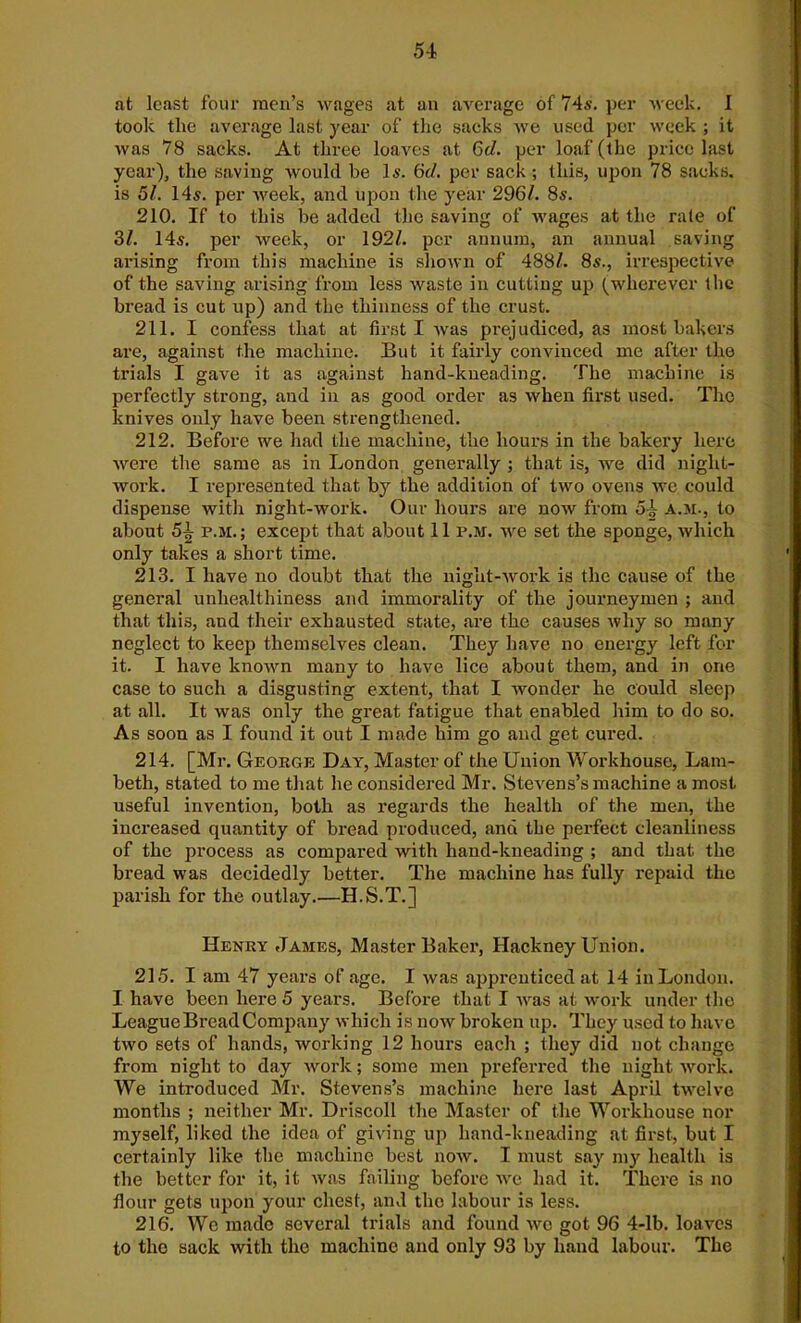 54

at least four men's wages at an average of 74s. per week. I took the average last year of the sacks we used per week; it was 78 sacks. At three loaves at 6d. per loaf (the price last year), the saving would be 1s. 6d. per sack; this, upon 78 sacks, is 5l. 14s. per week, and upon the year 296l. 8s.

210. If to this be added the saving of wages at the rate of 3l. 14s. per week, or 192l. per annum, an annual saving arising from this machine is shown of 488l. 8s., irrespective of the saving arising from less waste in cutting up (wherever the bread is cut up) and the thinness of the crust.

211. I confess that at first I was prejudiced, as most bakers are, against the machine. But it fairly convinced me after the trials I gave it as against hand-kneading. The machine is perfectly strong, and in as good order as when first used. The knives only have been strengthened.

212. Before we had the machine, the hours in the bakery here were the same as in London generally; that is, we did night-work. I represented that by the addition of two ovens we could dispense with night-work. Our hours are now from $5\frac{1}{2}$ A.M., to about $5\frac{1}{2}$ P.M.; except that about 11 P.M. we set the sponge, which only takes a short time.

213. I have no doubt that the night-work is the cause of the general unhealthiness and immorality of the journeymen; and that this, and their exhausted state, are the causes why so many neglect to keep themselves clean. They have no energy left for it. I have known many to have lice about them, and in one case to such a disgusting extent, that I wonder he could sleep at all. It was only the great fatigue that enabled him to do so. As soon as I found it out I made him go and get cured.

214. [Mr. George Day, Master of the Union Workhouse, Lambeth, stated to me that he considered Mr. Stevens's machine a most useful invention, both as regards the health of the men, the increased quantity of bread produced, and the perfect cleanliness of the process as compared with hand-kneading; and that the bread was decidedly better. The machine has fully repaid the parish for the outlay.—H.S.T.]

Henry James, Master Baker, Hackney Union.

215. I am 47 years of age. I was apprenticed at 14 in London. I have been here 5 years. Before that I was at work under the League Bread Company which is now broken up. They used to have two sets of hands, working 12 hours each; they did not change from night to day work; some men preferred the night work. We introduced Mr. Stevens's machine here last April twelve months; neither Mr. Driscoll the Master of the Workhouse nor myself, liked the idea of giving up hand-kneading at first, but I certainly like the machine best now. I must say my health is the better for it, it was failing before we had it. There is no flour gets upon your chest, and the labour is less.

216. We made several trials and found we got 96 4-lb. loaves to the sack with the machine and only 93 by hand labour. The